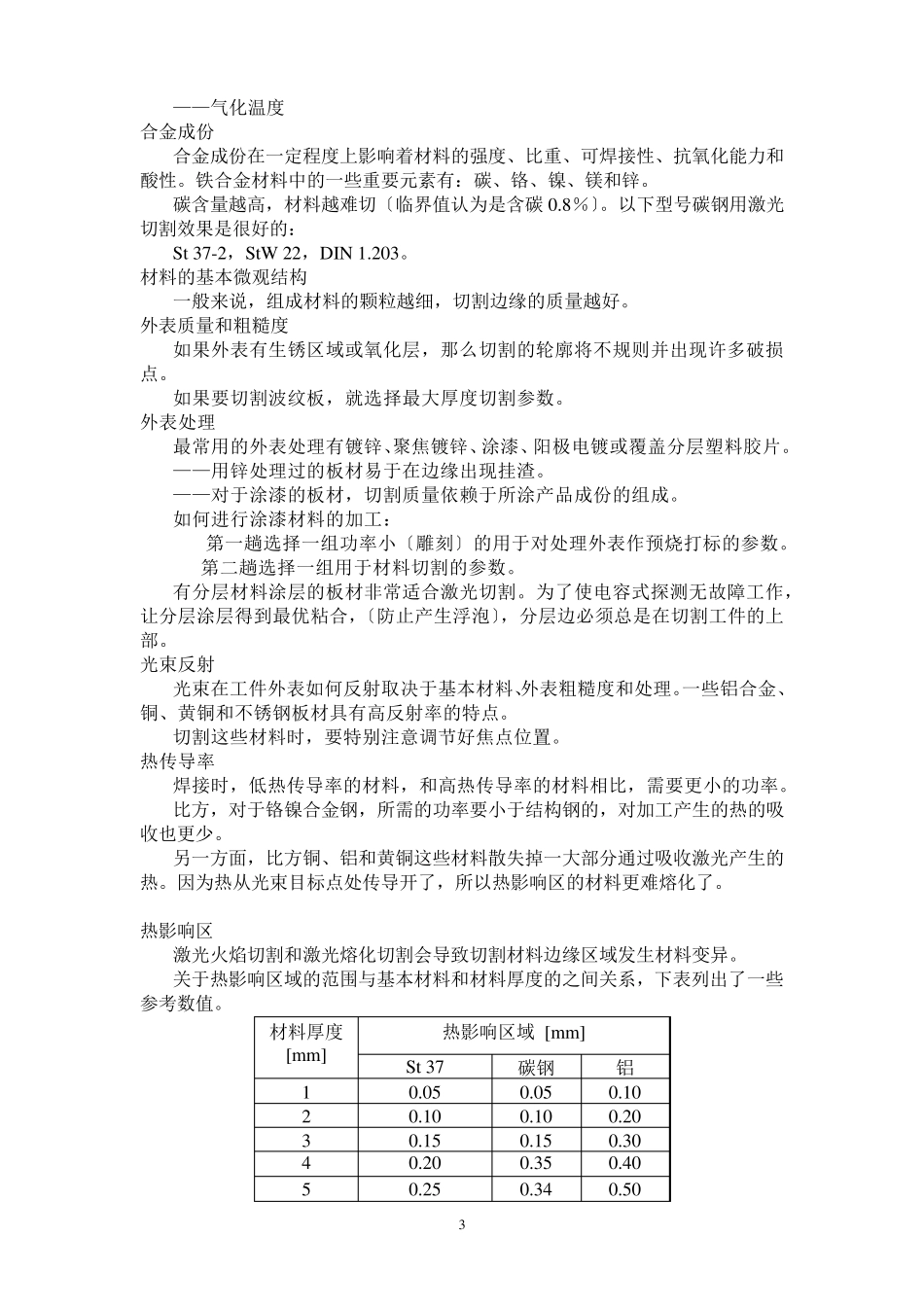 ——气化温度
合金成份
合金成份在一定程度上影响着材料的强度、比重、可焊接性、抗氧化能力和酸性。铁合金材料中的一些重要元素有：碳、铬、镍、镁和锌。
碳含量越高，材料越难切〔临界值认为是含碳 0.8%〕。以下型号碳钢用激光切割效果是很好的：
St 37-2，StW 22，DIN 1.203。
材料的基本微观结构
一般来说，组成材料的颗粒越细，切割边缘的质量越好。
外表质量和粗糙度
如果外表有生锈区域或氧化层，那么切割的轮廓将不规则并出现许多破损点。
如果要切割波纹板，就选择最大厚度切割参数。
外表处理
最常用的外表处理有镀锌、聚焦镀锌、涂漆、阳极电镀或覆盖分层塑料胶片。
——用锌处理过的板材易于在边缘出现挂渣。
——对于涂漆的板材，切割质量依赖于所涂产品成份的组成。
如何进行涂漆材料的加工：
第一趟选择一组功率小〔雕刻〕的用于对处理外表作预烧打标的参数。
第二趟选择一组用于材料切割的参数。
有分层材料涂层的板材非常适合激光切割。为了使电容式探测无故障工作，让分层涂层得到最优粘合，〔防止产生浮泡〕，分层边必须总是在切割工件的上部。
光束反射
光束在工件外表如何反射取决于基本材料、外表粗糙度和处理。一些铝合金、铜、黄铜和不锈钢板材具有高反射率的特点。
切割这些材料时，要特别注意调节好焦点位置。
热传导率
焊接时，低热传导率的材料，和高热传导率的材料相比，需要更小的功率。
比方，对于铬镍合金钢，所需的功率要小于结构钢的，对加工产生的热的吸收也更少。
另一方面，比方铜、铝和黄铜这些材料散失掉一大部分通过吸收激光产生的热。因为热从光束目标点处传导开了，所以热影响区的材料更难熔化了。

热影响区
激光火焰切割和激光熔化切割会导致切割材料边缘区域发生材料变异。
关于热影响区域的范围与基本材料和材料厚度的之间关系，下表列出了一些参考数值。

| 材料厚度 [mm] | 热影响区域 [mm] | | |
|---|---|---|---|
| | St 37 | 碳钢 | 铝 |
| 1 | 0.05 | 0.05 | 0.10 |
| 2 | 0.10 | 0.10 | 0.20 |
| 3 | 0.15 | 0.15 | 0.30 |
| 4 | 0.20 | 0.35 | 0.40 |
| 5 | 0.25 | 0.34 | 0.50 |

3